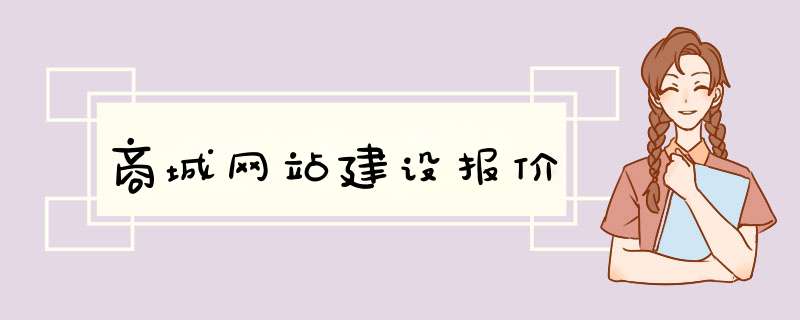 商城网站建设报价